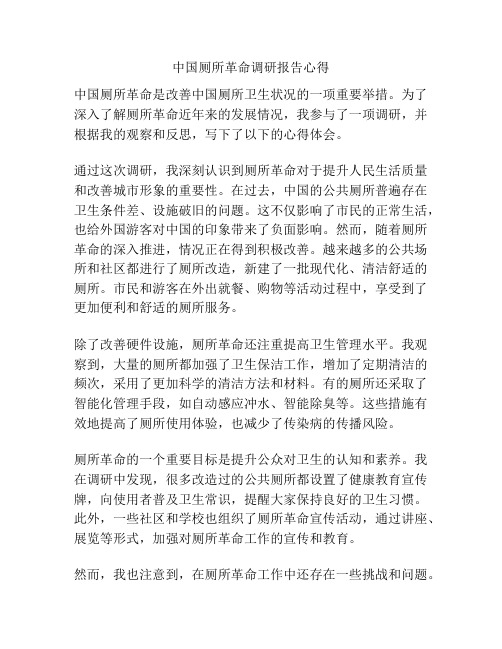 中国厕所革命调研报告心得

中国厕所革命是改善中国厕所卫生状况的一项重要举措。为了深入了解厕所革命近年来的发展情况，我参与了一项调研，并根据我的观察和反思，写下了以下的心得体会。

通过这次调研，我深刻认识到厕所革命对于提升人民生活质量和改善城市形象的重要性。在过去，中国的公共厕所普遍存在卫生条件差、设施破旧的问题。这不仅影响了市民的正常生活，也给外国游客对中国的印象带来了负面影响。然而，随着厕所革命的深入推进，情况正在得到积极改善。越来越多的公共场所和社区都进行了厕所改造，新建了一批现代化、清洁舒适的厕所。市民和游客在外出就餐、购物等活动过程中，享受到了更加便利和舒适的厕所服务。

除了改善硬件设施，厕所革命还注重提高卫生管理水平。我观察到，大量的厕所都加强了卫生保洁工作，增加了定期清洁的频次，采用了更加科学的清洁方法和材料。有的厕所还采取了智能化管理手段，如自动感应冲水、智能除臭等。这些措施有效地提高了厕所使用体验，也减少了传染病的传播风险。

厕所革命的一个重要目标是提升公众对卫生的认知和素养。我在调研中发现，很多改造过的公共厕所都设置了健康教育宣传牌，向使用者普及卫生常识，提醒大家保持良好的卫生习惯。此外，一些社区和学校也组织了厕所革命宣传活动，通过讲座、展览等形式，加强对厕所革命工作的宣传和教育。

然而，我也注意到，在厕所革命工作中还存在一些挑战和问题。